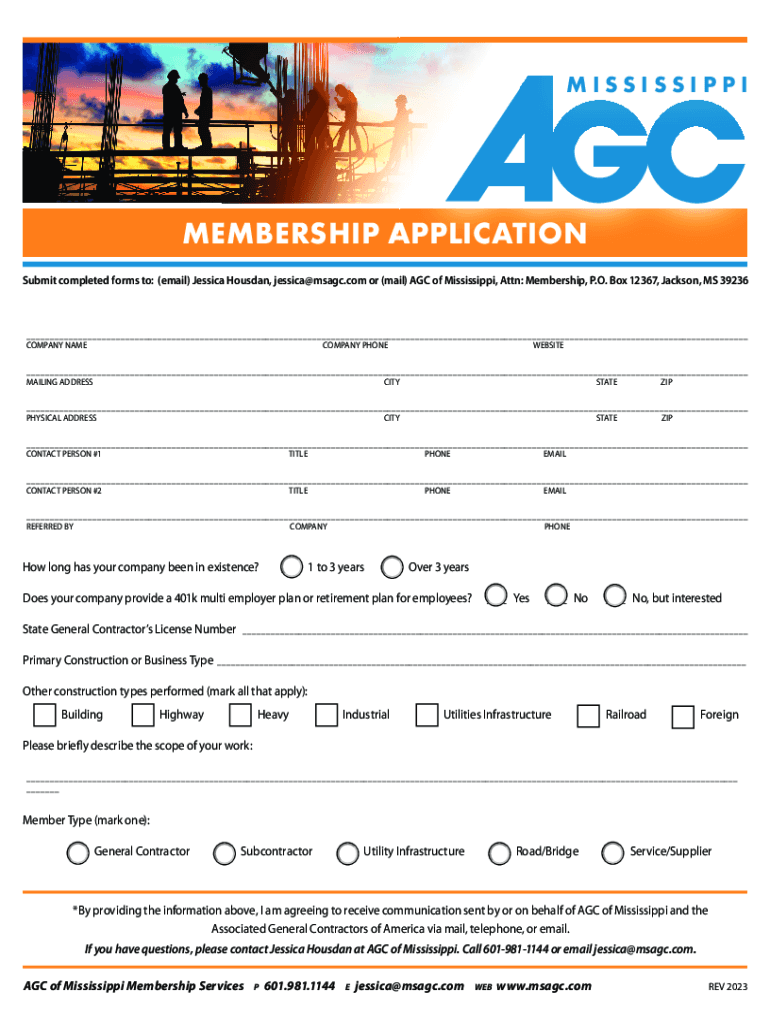 MISSISSIPPI
AGC

MEMBERSHIP APPLICATION

Submit completed forms to: (email) Jessica Housdan, jessica@msagc.com or (mail) AGC of Mississippi, Attn: Membership, P.O. Box 12367, Jackson, MS 39236

COMPANY NAME COMPANY PHONE WEBSITE

MAILING ADDRESS CITY STATE ZIP

PHYSICAL ADDRESS CITY STATE ZIP

CONTACT PERSON #1 TITLE PHONE EMAIL

CONTACT PERSON #2 TITLE PHONE EMAIL

REFERRED BY COMPANY PHONE

How long has your company been in existence? 1 to 3 years Over 3 years

Does your company provide a 401k multi employer plan or retirement plan for employees? Yes No No, but interested

State General Contractor's License Number

Primary Construction or Business Type

Other construction types performed (mark all that apply):
Building Highway Heavy Industrial Utilities Infrastructure Railroad Foreign

Please briefly describe the scope of your work:

Member Type (mark one):
General Contractor Subcontractor Utility Infrastructure Road/Bridge Service/Supplier

*By providing the information above, I am agreeing to receive communication sent by or on behalf of AGC of Mississippi and the Associated General Contractors of America via mail, telephone, or email.
If you have questions, please contact Jessica Housdan at AGC of Mississippi. Call 601-981-1144 or email jessica@msagc.com.

AGC of Mississippi Membership Services P 601.981.1144 E jessica@msagc.com WEB www.msagc.com REV 2023